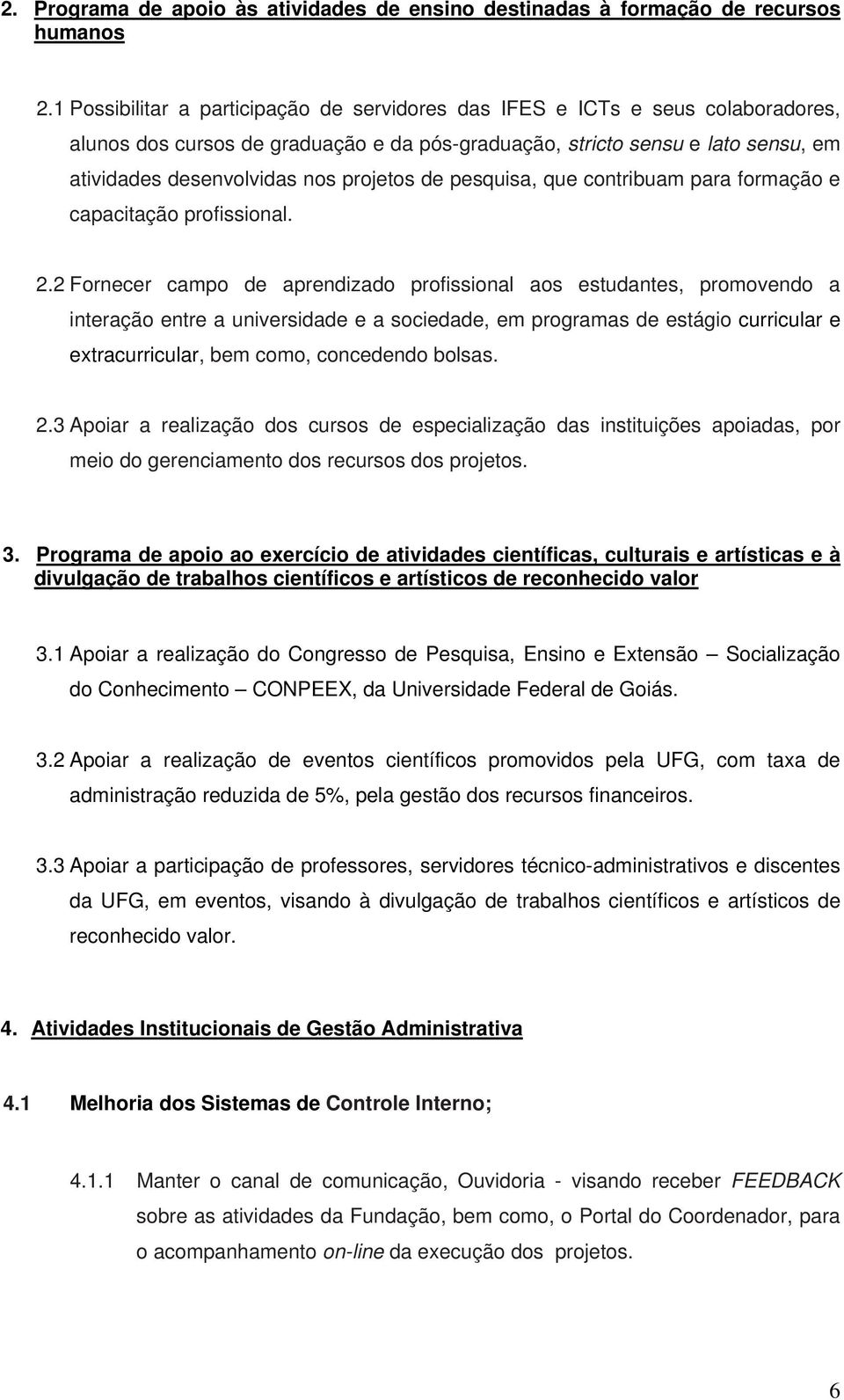 2. Programa de apoio às atividades de ensino destinadas à formação de recursos humanos

2.1 Possibilitar a participação de servidores das IFES e ICTs e seus colaboradores, alunos dos cursos de graduação e da pós-graduação, stricto sensu e lato sensu, em atividades desenvolvidas nos projetos de pesquisa, que contribuam para formação e capacitação profissional.

2.2 Fornecer campo de aprendizado profissional aos estudantes, promovendo a interação entre a universidade e a sociedade, em programas de estágio curricular e extracurricular, bem como, concedendo bolsas.

2.3 Apoiar a realização dos cursos de especialização das instituições apoiadas, por meio do gerenciamento dos recursos dos projetos.

3. Programa de apoio ao exercício de atividades científicas, culturais e artísticas e à divulgação de trabalhos científicos e artísticos de reconhecido valor

3.1 Apoiar a realização do Congresso de Pesquisa, Ensino e Extensão – Socialização do Conhecimento – CONPEEX, da Universidade Federal de Goiás.

3.2 Apoiar a realização de eventos científicos promovidos pela UFG, com taxa de administração reduzida de 5%, pela gestão dos recursos financeiros.

3.3 Apoiar a participação de professores, servidores técnico-administrativos e discentes da UFG, em eventos, visando à divulgação de trabalhos científicos e artísticos de reconhecido valor.

4. Atividades Institucionais de Gestão Administrativa

4.1 Melhoria dos Sistemas de Controle Interno;

4.1.1 Manter o canal de comunicação, Ouvidoria - visando receber FEEDBACK sobre as atividades da Fundação, bem como, o Portal do Coordenador, para o acompanhamento on-line da execução dos projetos.

6